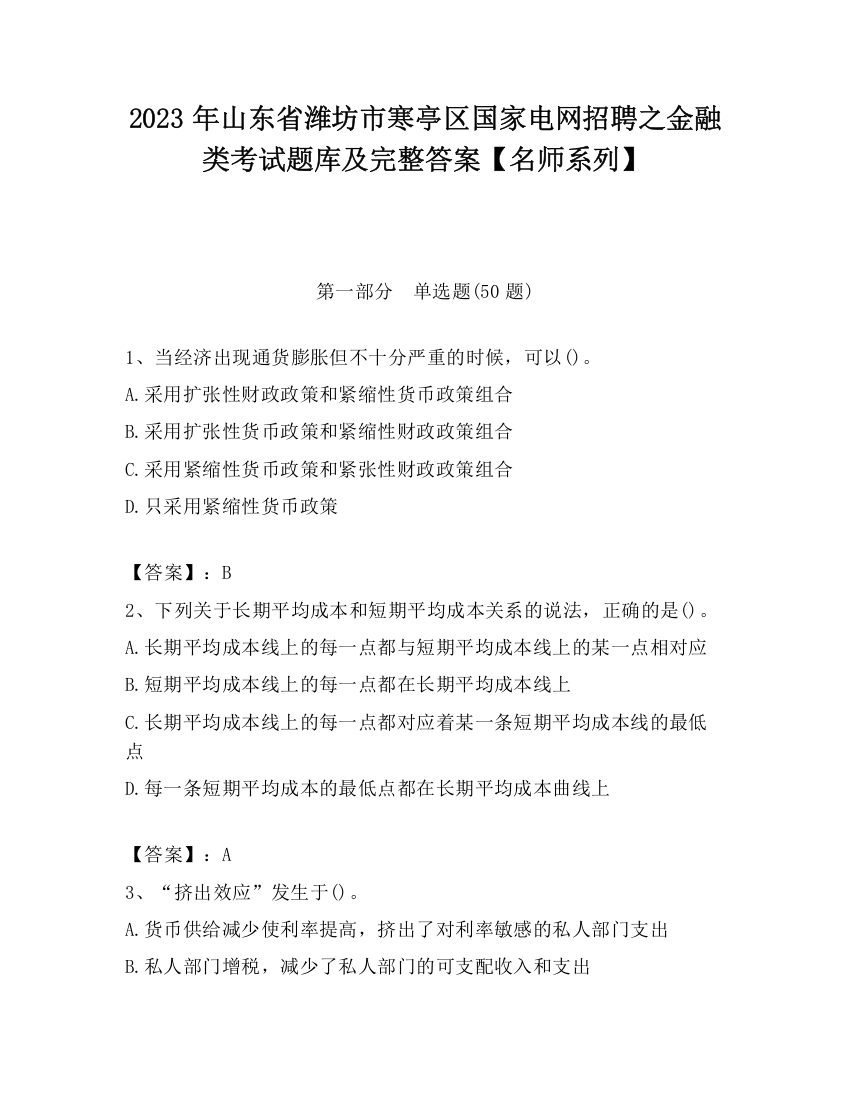 2023 年山东省潍坊市寒亭区国家电网招聘之金融类考试题库及完整答案【名师系列】

第一部分　单选题(50 题)

1、当经济出现通货膨胀但不十分严重的时候，可以()。

A.采用扩张性财政政策和紧缩性货币政策组合

B.采用扩张性货币政策和紧缩性财政政策组合

C.采用紧缩性货币政策和紧张性财政政策组合

D.只采用紧缩性货币政策

【答案】：B

2、下列关于长期平均成本和短期平均成本关系的说法，正确的是()。

A.长期平均成本线上的每一点都与短期平均成本线上的某一点相对应

B.短期平均成本线上的每一点都在长期平均成本线上

C.长期平均成本线上的每一点都对应着某一条短期平均成本线的最低点

D.每一条短期平均成本的最低点都在长期平均成本曲线上

【答案】：A

3、“挤出效应”发生于()。

A.货币供给减少使利率提高，挤出了对利率敏感的私人部门支出

B.私人部门增税，减少了私人部门的可支配收入和支出